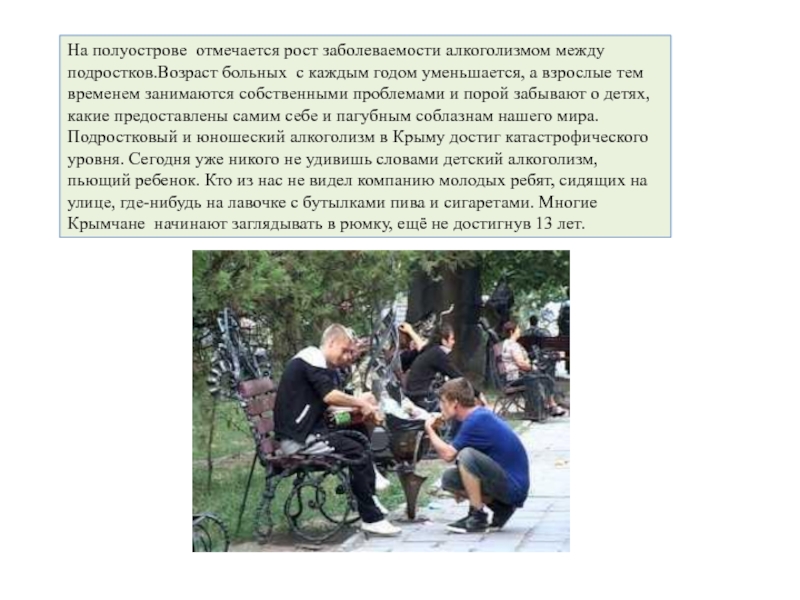 На полуострове отмечается рост заболеваемости алкоголизмом между подростков.Возраст больных с каждым годом уменьшается, а взрослые тем временем занимаются собственными проблемами и порой забывают о детях, какие предоставлены самим себе и пагубным соблазнам нашего мира. Подростковый и юношеский алкоголизм в Крыму достиг катастрофического уровня. Сегодня уже никого не удивишь словами детский алкоголизм, пьющий ребенок. Кто из нас не видел компанию молодых ребят, сидящих на улице, где-нибудь на лавочке с бутылками пива и сигаретами. Многие Крымчане начинают заглядывать в рюмку, ещё не достигнув 13 лет.